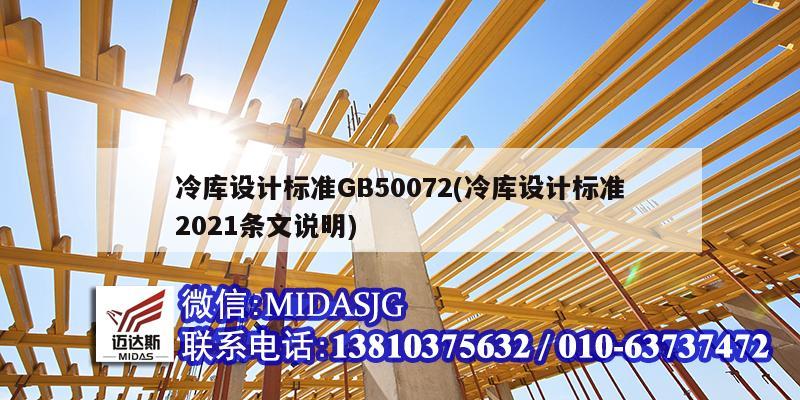 冷库设计标准GB50072(冷库设计标准2021条文说明)

迈达斯
MIDAS

微信:MIDASJG
联系电话:13810375632 / 010-63737472